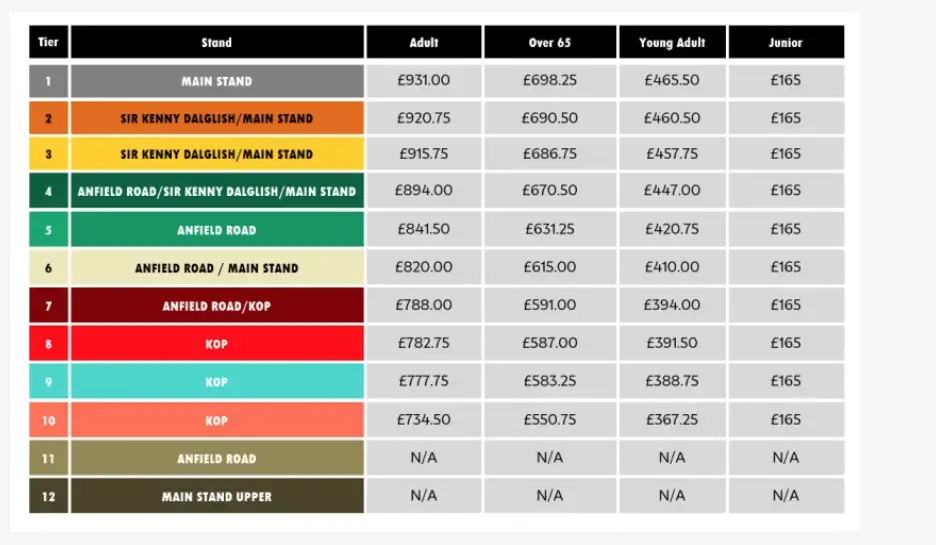 | Tier | Stand | Adult | Over 65 | Young Adult | Junior |
|---|---|---|---|---|---|
| 1 | MAIN STAND | £931.00 | £698.25 | £465.50 | £165 |
| 2 | SIR KENNY DALGLISH/MAIN STAND | £920.75 | £690.50 | £460.50 | £165 |
| 3 | SIR KENNY DALGLISH/MAIN STAND | £915.75 | £686.75 | £457.75 | £165 |
| 4 | ANFIELD ROAD/SIR KENNY DALGLISH/MAIN STAND | £894.00 | £670.50 | £447.00 | £165 |
| 5 | ANFIELD ROAD | £841.50 | £631.25 | £420.75 | £165 |
| 6 | ANFIELD ROAD / MAIN STAND | £820.00 | £615.00 | £410.00 | £165 |
| 7 | ANFIELD ROAD/KOP | £788.00 | £591.00 | £394.00 | £165 |
| 8 | KOP | £782.75 | £587.00 | £391.50 | £165 |
| 9 | KOP | £777.75 | £583.25 | £388.75 | £165 |
| 10 | KOP | £734.50 | £550.75 | £367.25 | £165 |
| 11 | ANFIELD ROAD | N/A | N/A | N/A | N/A |
| 12 | MAIN STAND UPPER | N/A | N/A | N/A | N/A |